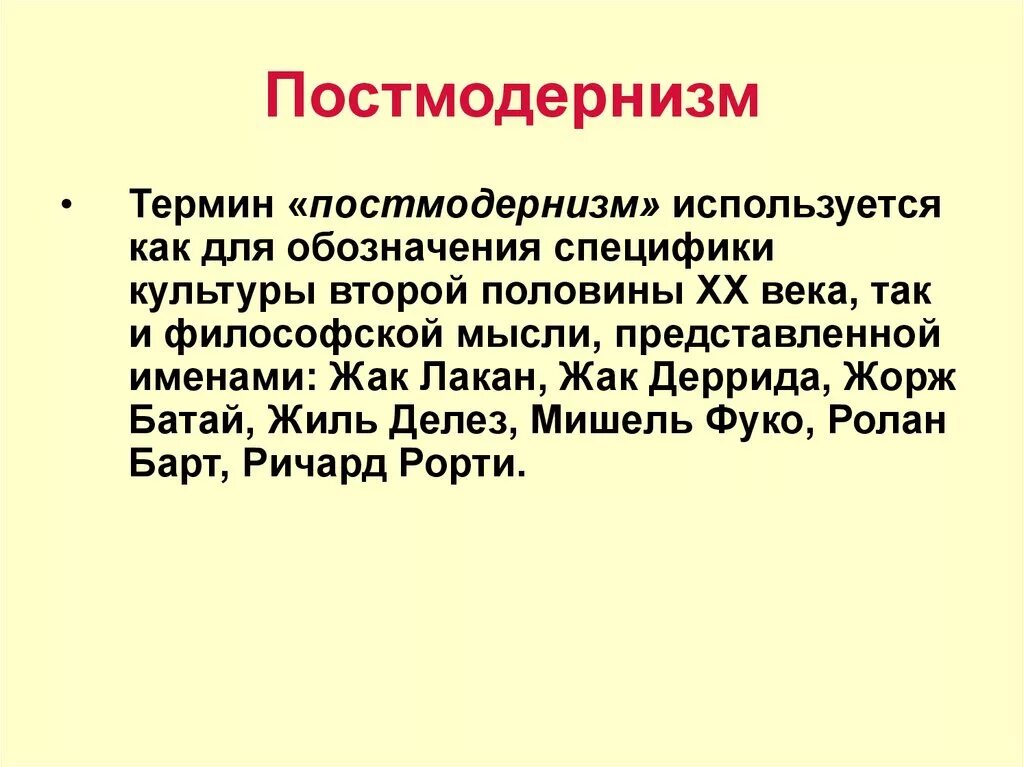 Постмодернизм

• Термин «постмодернизм» используется как для обозначения специфики культуры второй половины XX века, так и философской мысли, представленной именами: Жак Лакан, Жак Деррида, Жорж Батай, Жиль Делез, Мишель Фуко, Ролан Барт, Ричард Рорти.